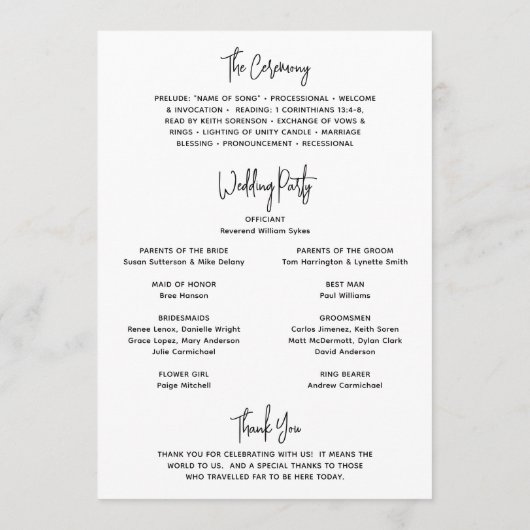 The Ceremony

PRELUDE: "NAME OF SONG" • PROCESSIONAL • WELCOME & INVOCATION • READING: 1 CORINTHIANS 13:4-8, READ BY KEITH SORENSON • EXCHANGE OF VOWS & RINGS • LIGHTING OF UNITY CANDLE • MARRIAGE BLESSING • PRONOUNCEMENT • RECESSIONAL

Wedding Party

OFFICIANT
Reverend William Sykes

PARENTS OF THE BRIDE
Susan Sutterson & Mike Delany

MAID OF HONOR
Bree Hanson

BRIDESMAIDS
Renee Lenox, Danielle Wright
Grace Lopez, Mary Anderson
Julie Carmichael

FLOWER GIRL
Paige Mitchell

PARENTS OF THE GROOM
Tom Harrington & Lynette Smith

BEST MAN
Paul Williams

GROOMSMEN
Carlos Jimenez, Keith Soren
Matt McDermott, Dylan Clark
David Anderson

RING BEARER
Andrew Carmichael

Thank You

THANK YOU FOR CELEBRATING WITH US! IT MEANS THE WORLD TO US. AND A SPECIAL THANKS TO THOSE WHO TRAVELLED FAR TO BE HERE TODAY.